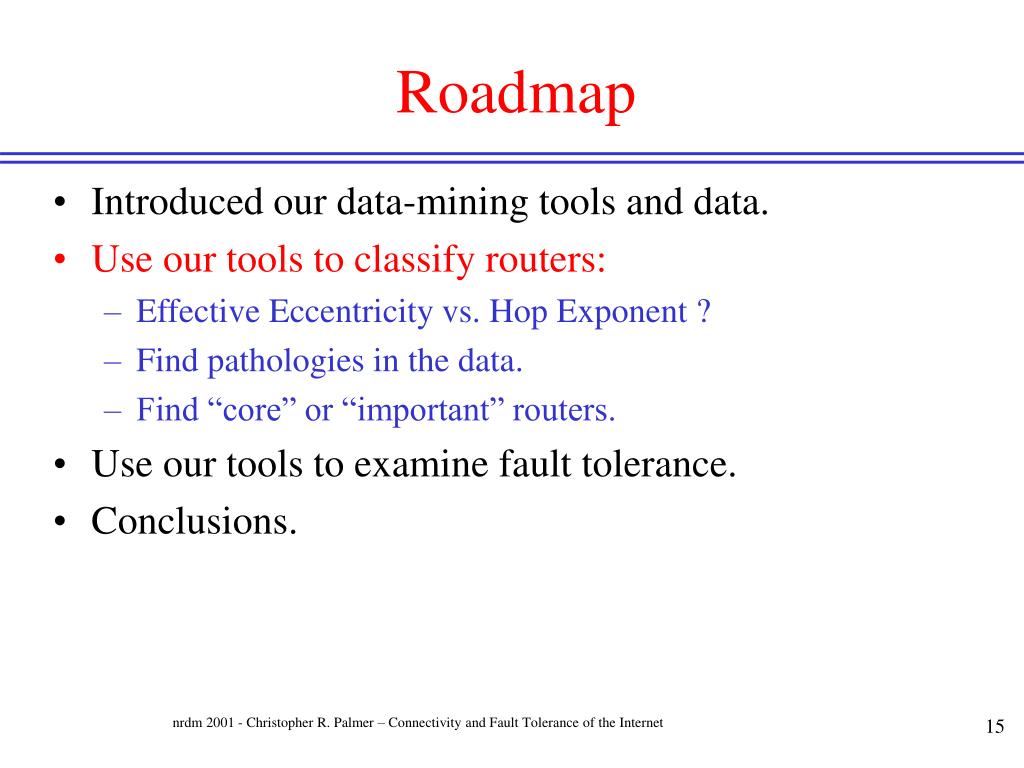 Roadmap

• Introduced our data-mining tools and data.
• Use our tools to classify routers:
  – Effective Eccentricity vs. Hop Exponent ?
  – Find pathologies in the data.
  – Find “core” or “important” routers.
• Use our tools to examine fault tolerance.
• Conclusions.

nrdm 2001 - Christopher R. Palmer – Connectivity and Fault Tolerance of the Internet

15